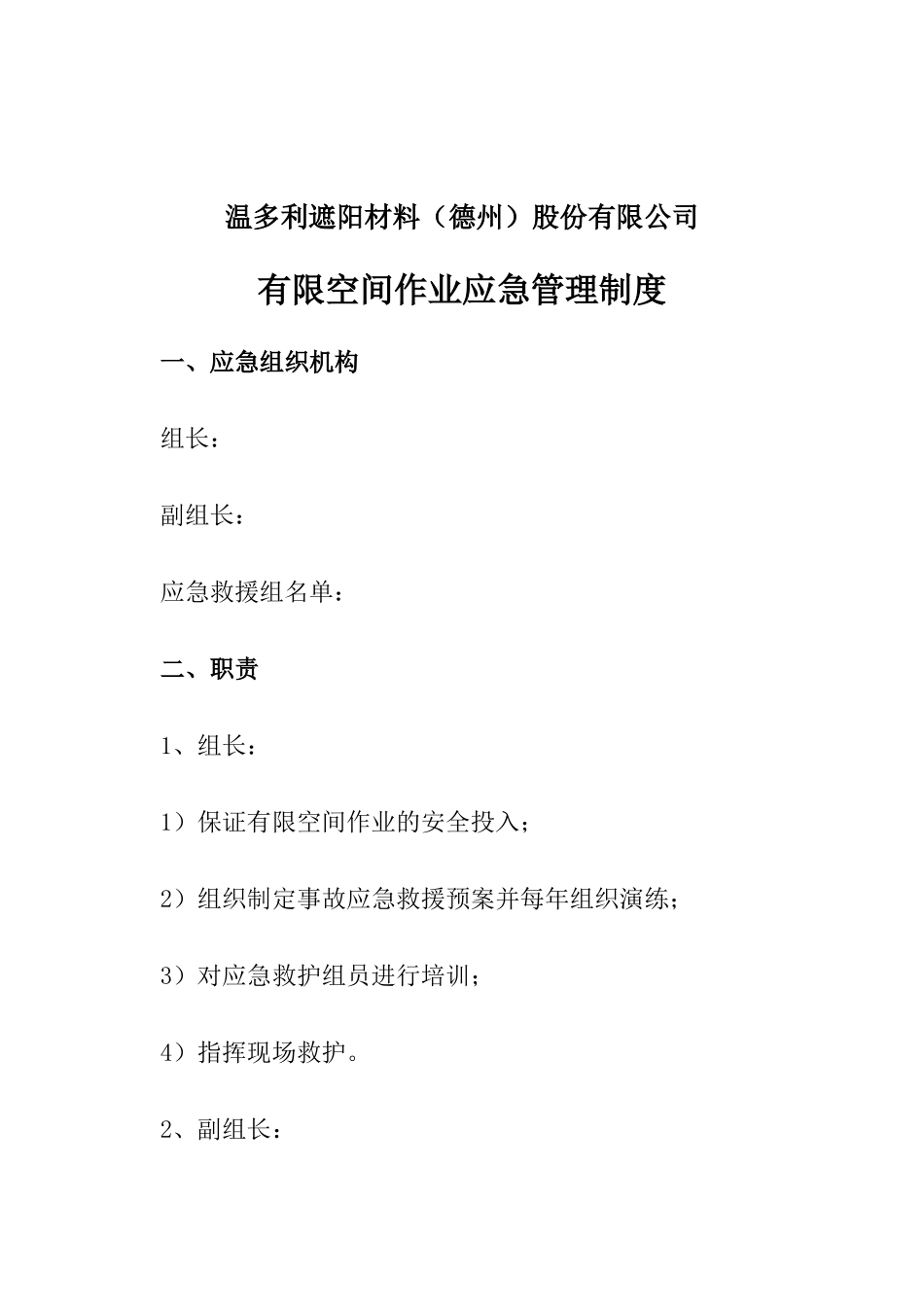 温多利遮阳材料（德州）股份有限公司

有限空间作业应急管理制度

一、应急组织机构

组长：

副组长：

应急救援组名单：

二、职责

1、组长：

1）保证有限空间作业的安全投入；

2）组织制定事故应急救援预案并每年组织演练；

3）对应急救护组员进行培训；

4）指挥现场救护。

2、副组长：